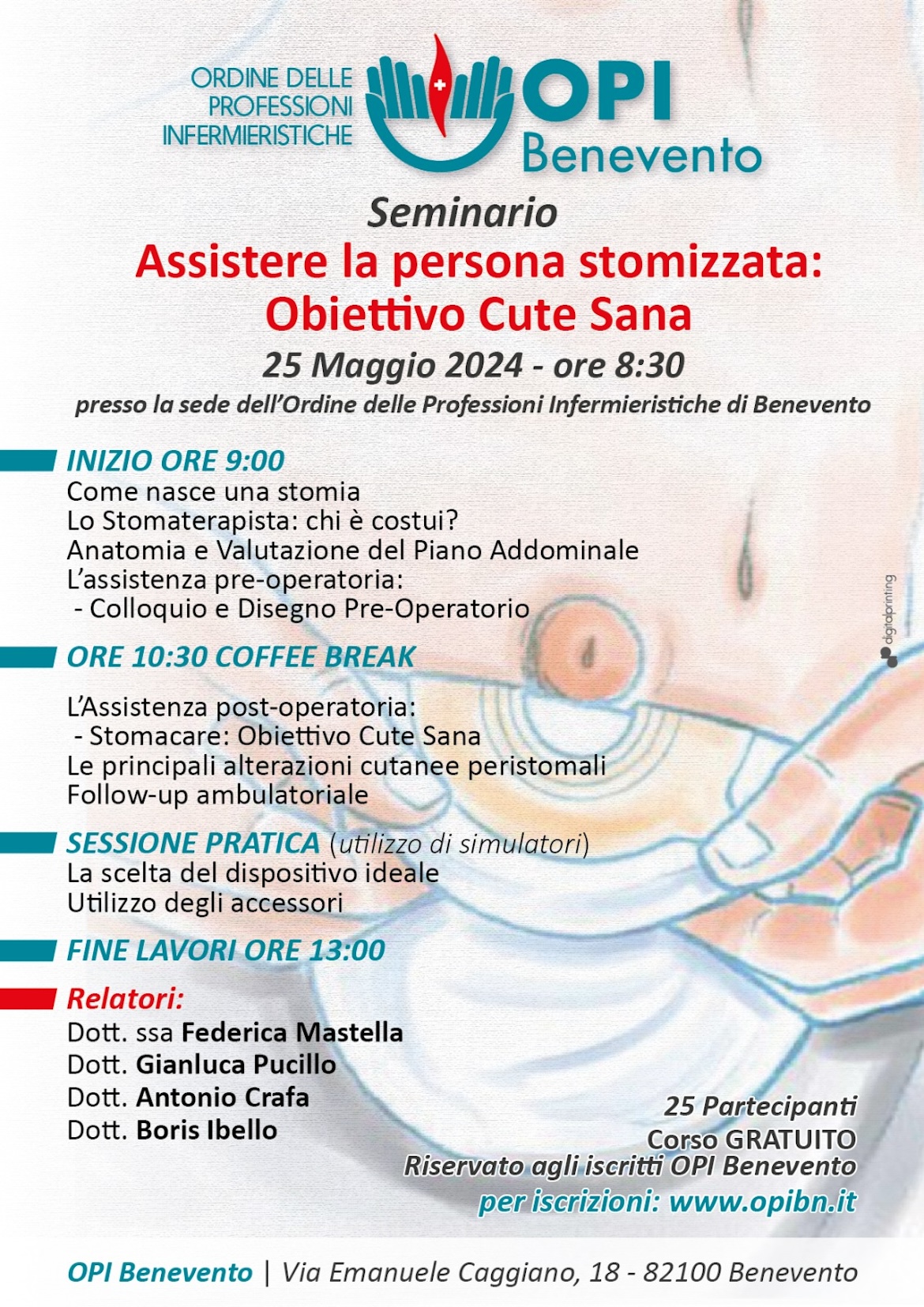 ORDINE DELLE PROFESSIONI INFERMIERISTICHE

OPI Benevento

Seminario

Assistere la persona stomizzata: Obiettivo Cute Sana

25 Maggio 2024 - ore 8:30

presso la sede dell'Ordine delle Professioni Infermieristiche di Benevento

INIZIO ORE 9:00
Come nasce una stomia
Lo Stomaterapista: chi è costui?
Anatomia e Valutazione del Piano Addominale
L'assistenza pre-operatoria:
- Colloquio e Disegno Pre-Operatorio

ORE 10:30 COFFEE BREAK

L'Assistenza post-operatoria:
- Stomacare: Obiettivo Cute Sana
Le principali alterazioni cutanee peristomali
Follow-up ambulatoriale

SESSIONE PRATICA (utilizzo di simulatori)
La scelta del dispositivo ideale
Utilizzo degli accessori

FINE LAVORI ORE 13:00

Relatori:
Dott. ssa Federica Mastella
Dott. Gianluca Pucillo
Dott. Antonio Crafa
Dott. Boris Ibello

25 Partecipanti
Corso GRATUITO
Riservato agli iscritti OPI Benevento
per iscrizioni: www.opibn.it

digitalprinting

OPI Benevento | Via Emanuele Caggiano, 18 - 82100 Benevento